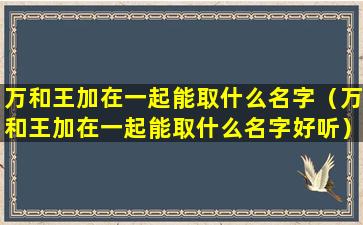 万和王加在一起能取什么名字（万和王加在一起能取什么名字好听）